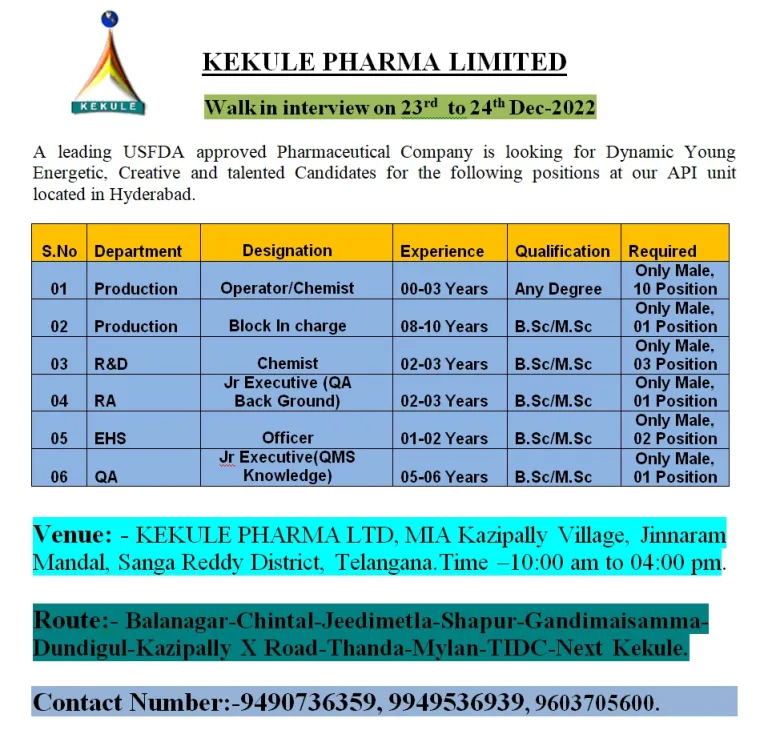 KEKULE

KEKULE PHARMA LIMITED

Walk in interview on 23$^{rd}$ to 24$^{th}$ Dec-2022

A leading USFDA approved Pharmaceutical Company is looking for Dynamic Young Energetic, Creative and talented Candidates for the following positions at our API unit located in Hyderabad.

| S.No | Department | Designation | Experience | Qualification | Required |
|---|---|---|---|---|---|
| 01 | Production | Operator/Chemist | 00-03 Years | Any Degree | Only Male, 10 Position |
| 02 | Production | Block In charge | 08-10 Years | B.Sc/M.Sc | Only Male, 01 Position |
| 03 | R&D | Chemist | 02-03 Years | B.Sc/M.Sc | Only Male, 03 Position |
| 04 | RA | Jr Executive (QA Back Ground) | 02-03 Years | B.Sc/M.Sc | Only Male, 01 Position |
| 05 | EHS | Officer | 01-02 Years | B.Sc/M.Sc | Only Male, 02 Position |
| 06 | QA | Jr Executive(QMS Knowledge) | 05-06 Years | B.Sc/M.Sc | Only Male, 01 Position |

Venue: - KEKULE PHARMA LTD, MIA Kazipally Village, Jinnaram Mandal, Sanga Reddy District, Telangana.Time –10:00 am to 04:00 pm.

Route:- Balanagar-Chintal-Jeedimetla-Shapur-Gandimaisamma-Dundigul-Kazipally X Road-Thanda-Mylan-TIDC-Next Kekule.

Contact Number:-9490736359, 9949536939, 9603705600.